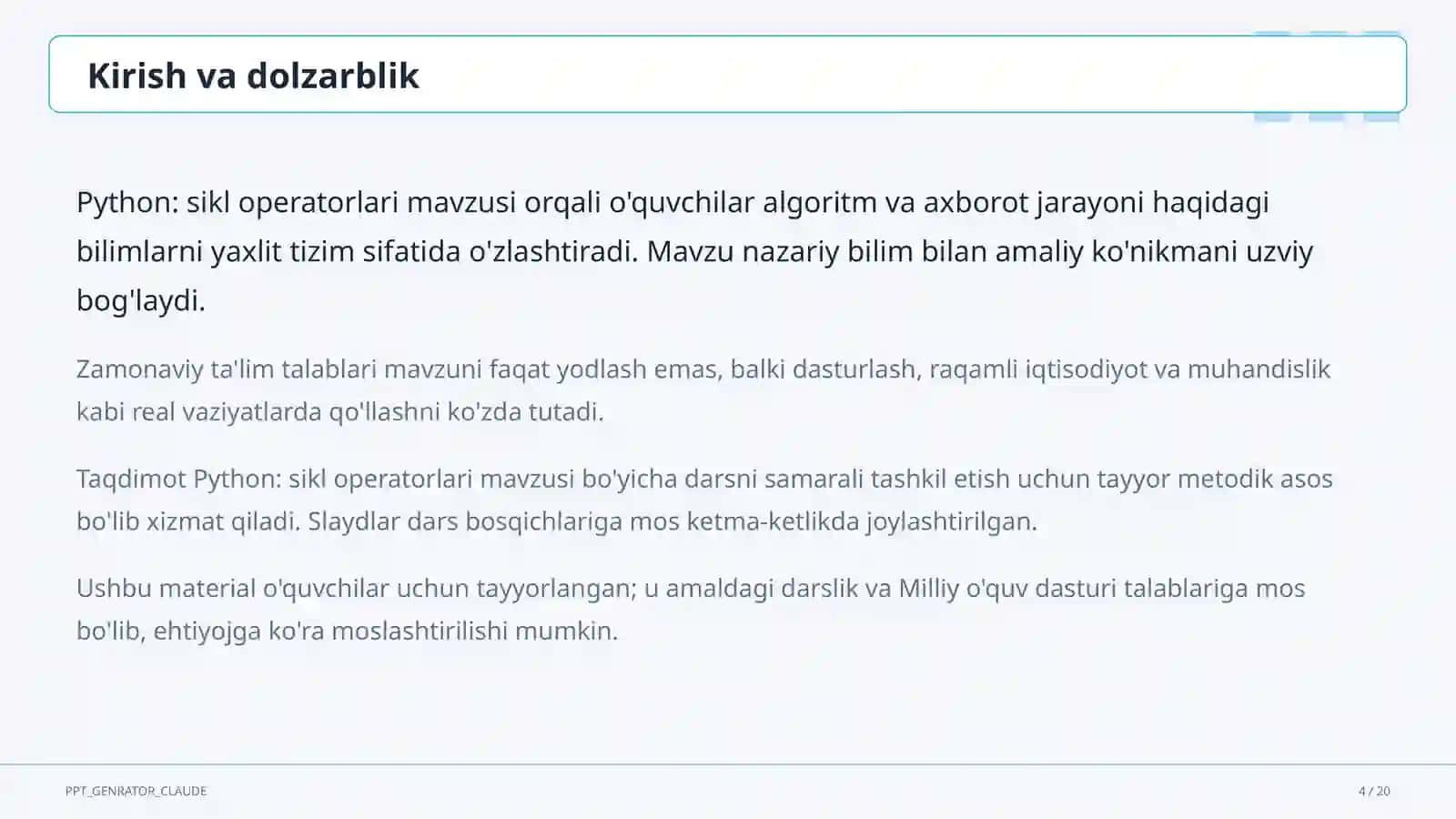 Kirish va dolzarblik

Python: sikl operatorlari mavzusi orqali o'quvchilar algoritm va axborot jarayoni haqidagi bilimlarni yaxlit tizim sifatida o'zlashtiradi. Mavzu nazariy bilim bilan amaliy ko'nikmani uzviy bog'laydi.

Zamonaviy ta'lim talablari mavzuni faqat yodlash emas, balki dasturlash, raqamli iqtisodiyot va muhandislik kabi real vaziyatlarda qo'llashni ko'zda tutadi.

Taqdimot Python: sikl operatorlari mavzusi bo'yicha darsni samarali tashkil etish uchun tayyor metodik asos bo'lib xizmat qiladi. Slaydlar dars bosqichlariga mos ketma-ketlikda joylashtirilgan.

Ushbu material o'quvchilar uchun tayyorlangan; u amaldagi darslik va Milliy o'quv dasturi talablariga mos bo'lib, ehtiyojga ko'ra moslashtirilishi mumkin.

PPT_GENRATOR_CLAUDE

4 / 20